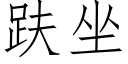 趺坐